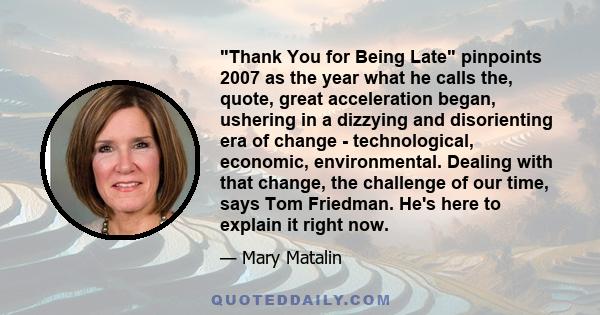 "Thank You for Being Late" pinpoints 2007 as the year what he calls the, quote, great acceleration began, ushering in a dizzying and disorienting era of change - technological, economic, environmental. Dealing with that change, the challenge of our time, says Tom Friedman. He's here to explain it right now.

— Mary Matalin

QUOTEDDAILY.COM